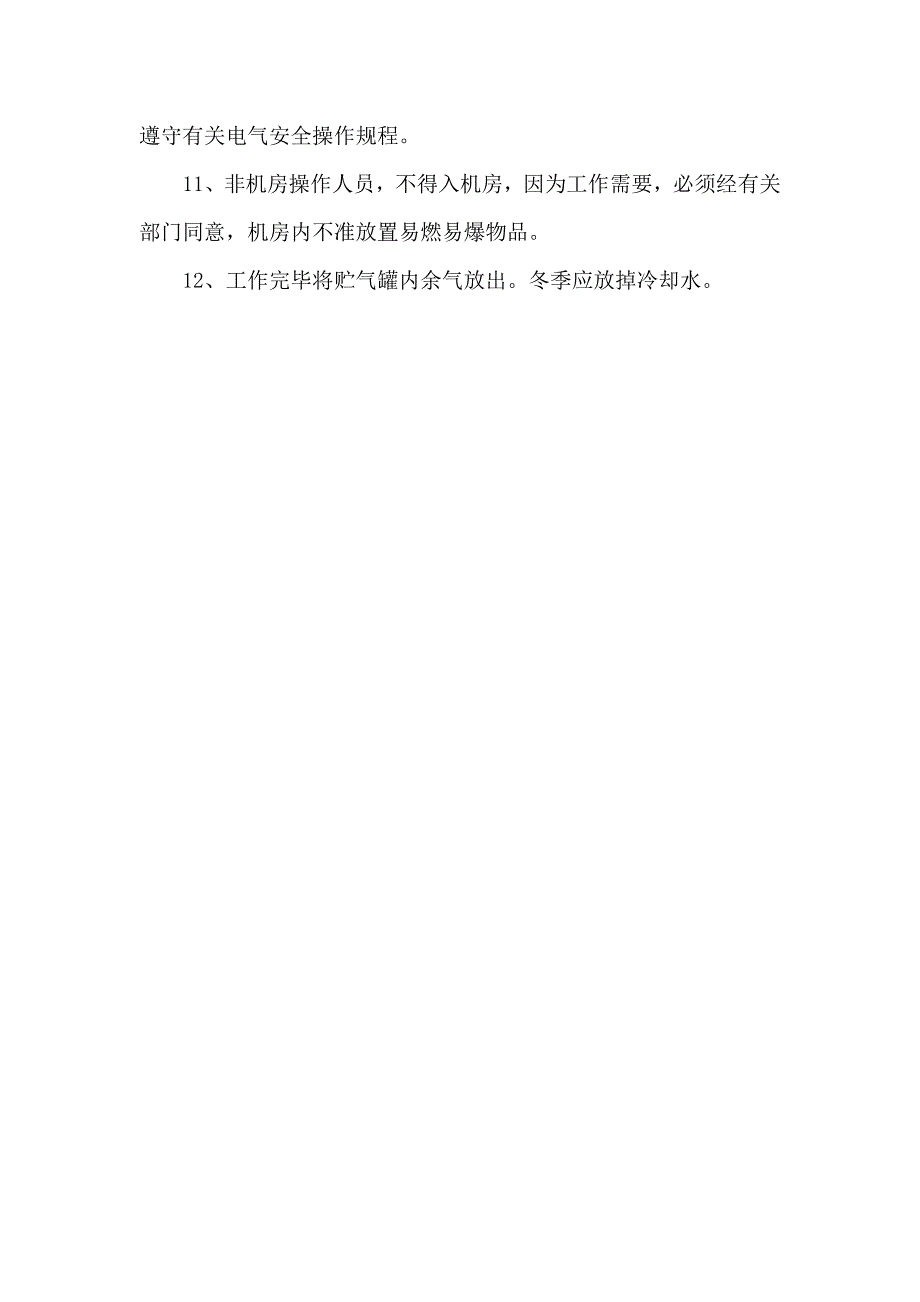 遵守有关电气安全操作规程。

11、非机房操作人员，不得入机房，因为工作需要，必须经有关部门同意，机房内不准放置易燃易爆物品。

12、工作完毕将贮气罐内余气放出。冬季应放掉冷却水。